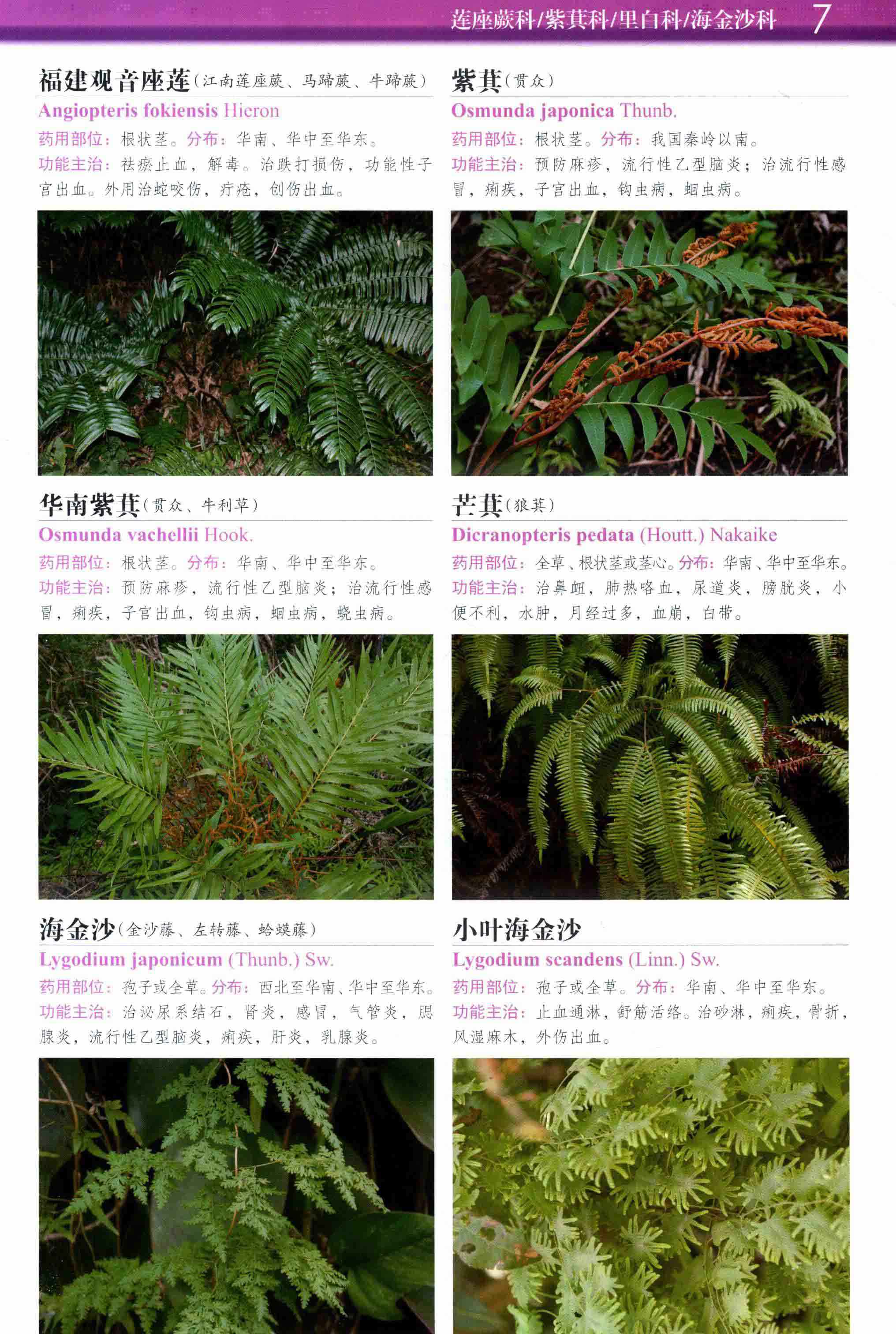 莲座蕨科/紫萁科/里白科/海金沙科 7

福建观音座莲（江南莲座蕨、马蹄蕨、牛蹄蕨）
Angiopteris fokiensis Hieron
药用部位：根状茎。分布：华南、华中至华东。
功能主治：祛瘀止血，解毒。治跌打损伤，功能性子宫出血。外用治蛇咬伤，疔疮，创伤出血。

华南紫萁（贯众、牛利草）
Osmunda vachellii Hook.
药用部位：根状茎。分布：华南、华中至华东。
功能主治：预防麻疹，流行性乙型脑炎；治流行性感冒，痢疾，子宫出血，钩虫病，蛔虫病，蛲虫病。

海金沙（金沙藤、左转藤、蛤蟆藤）
Lygodium japonicum (Thunb.) Sw.
药用部位：孢子或全草。分布：西北至华南、华中至华东。
功能主治：治泌尿系结石，肾炎，感冒，气管炎，腮腺炎，流行性乙型脑炎，痢疾，肝炎，乳腺炎。

紫萁（贯众）
Osmunda japonica Thunb.
药用部位：根状茎。分布：我国秦岭以南。
功能主治：预防麻疹，流行性乙型脑炎；治流行性感冒，痢疾，子宫出血，钩虫病，蛔虫病。

芒萁（狼萁）
Dicranopteris pedata (Houtt.) Nakaike
药用部位：全草、根状茎或茎心。分布：华南、华中至华东。
功能主治：治鼻衄，肺热咯血，尿道炎，膀胱炎，小便不利，水肿，月经过多，血崩，白带。

小叶海金沙
Lygodium scandens (Linn.) Sw.
药用部位：孢子或全草。分布：华南、华中至华东。
功能主治：止血通淋，舒筋活络。治砂淋，痢疾，骨折，风湿麻木，外伤出血。